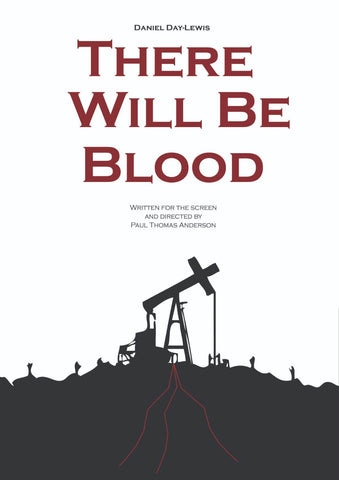 Daniel Day-Lewis

There Will Be Blood

Written for the screen and directed by Paul Thomas Anderson